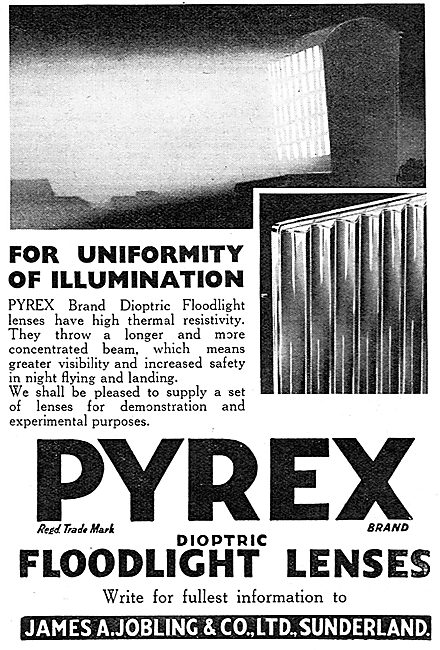 FOR UNIFORMITY OF ILLUMINATION

PYREX Brand Dioptric Floodlight lenses have high thermal resistivity. They throw a longer and more concentrated beam, which means greater visibility and increased safety in night flying and landing.
We shall be pleased to supply a set of lenses for demonstration and experimental purposes.

PYREX

Regd. Trade Mark

BRAND

DIOPTRIC
FLOODLIGHT LENSES

Write for fullest information to

JAMES A. JOBLING & CO., LTD., SUNDERLAND.